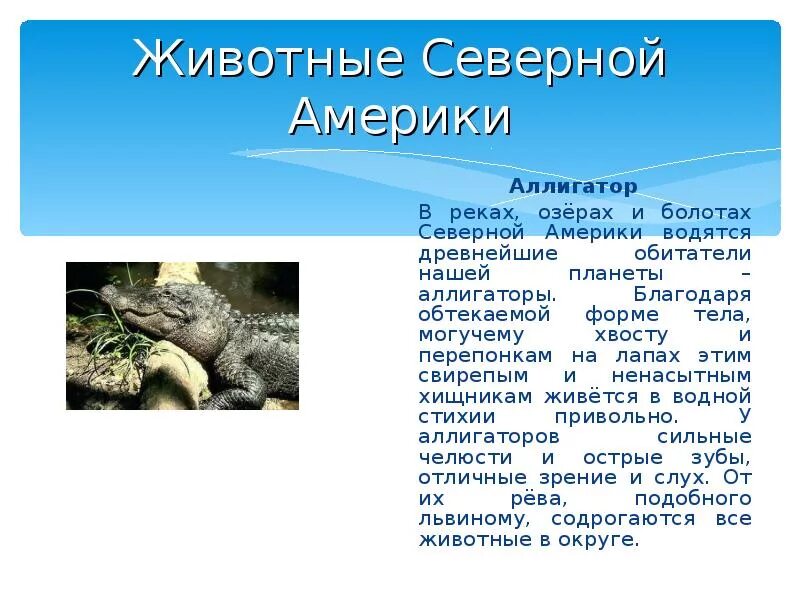 Животные Северной Америки

Аллигатор

В реках, озёрах и болотах Северной Америки водятся древнейшие обитатели нашей планеты – аллигаторы. Благодаря обтекаемой форме тела, могучему хвосту и перепонкам на лапах этим свирепым и ненасытным хищникам живётся в водной стихии привольно. У аллигаторов сильные челюсти и острые зубы, отличные зрение и слух. От их рёва, подобного львиному, содрогаются все животные в округе.